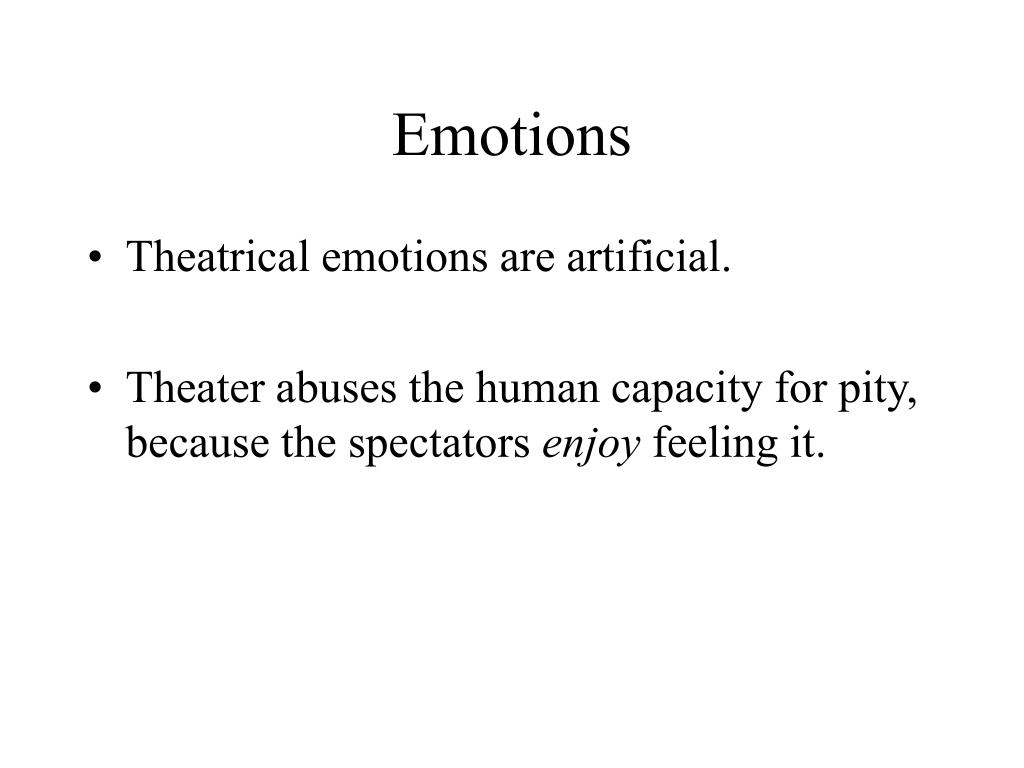 Emotions

• Theatrical emotions are artificial.

• Theater abuses the human capacity for pity, because the spectators enjoy feeling it.